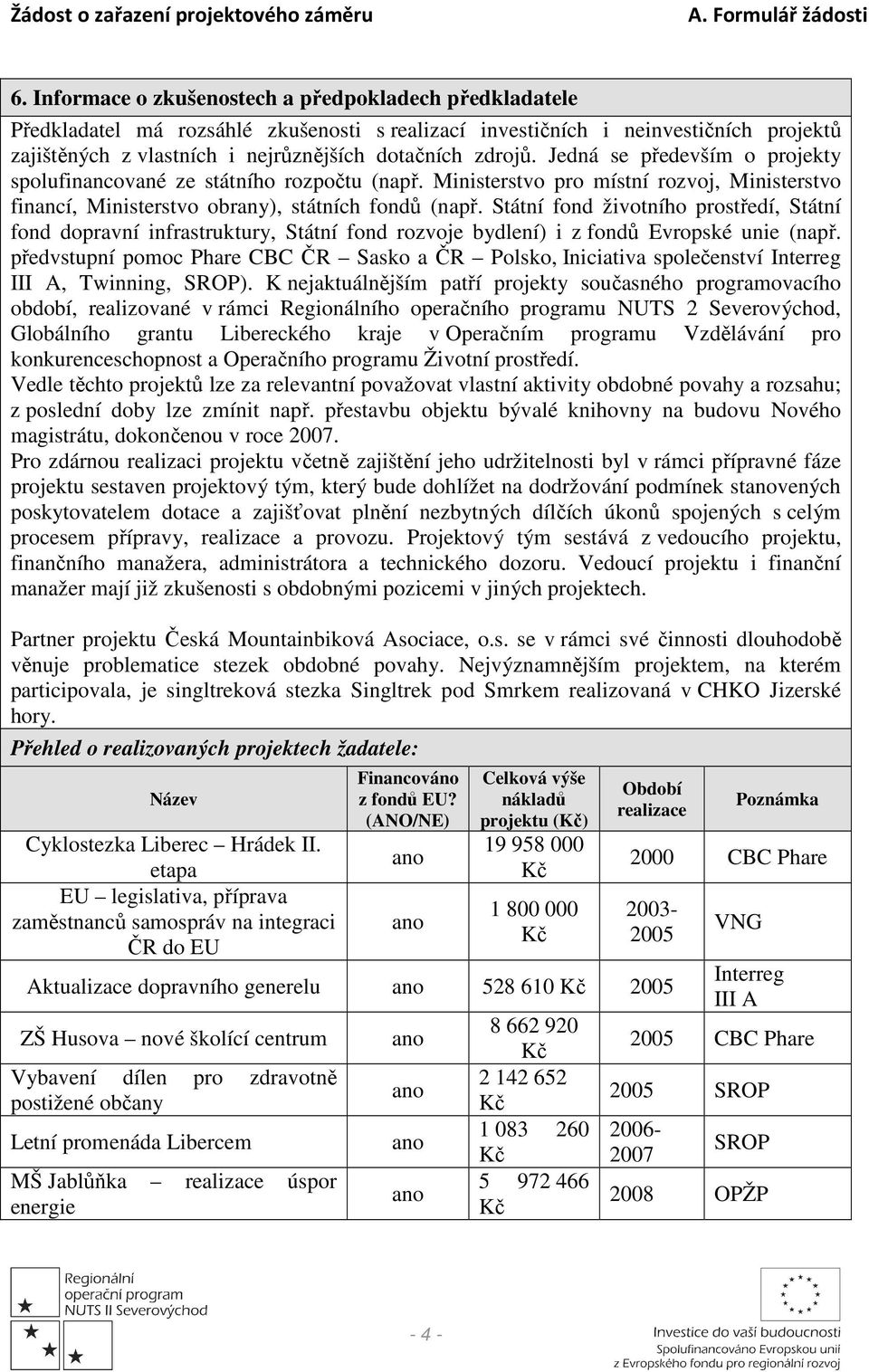 Žádost o zařazení projektového záměru A. Formulář žádosti

6. Informace o zkušenostech a předpokladech předkladatele

Předkladatel má rozsáhlé zkušenosti s realizací investičních i neinvestičních projektů zajištěných z vlastních i nejrůznějších dotačních zdrojů. Jedná se především o projekty spolufinancované ze státního rozpočtu (např. Ministerstvo pro místní rozvoj, Ministerstvo financí, Ministerstvo obrany), státních fondů (např. Státní fond životního prostředí, Státní fond dopravní infrastruktury, Státní fond rozvoje bydlení) i z fondů Evropské unie (např. předvstupní pomoc Phare CBC ČR – Sasko a ČR – Polsko, Iniciativa společenství Interreg III A, Twinning, SROP). K nejaktuálnějším patří projekty současného programovacího období, realizované v rámci Regionálního operačního programu NUTS 2 Severovýchod, Globálního grantu Libereckého kraje v Operačním programu Vzdělávání pro konkurenceschopnost a Operačního programu Životní prostředí.
Vedle těchto projektů lze za relevantní považovat vlastní aktivity obdobné povahy a rozsahu; z poslední doby lze zmínit např. přestavbu objektu bývalé knihovny na budovu Nového magistrátu, dokončenou v roce 2007.
Pro zdárnou realizaci projektu včetně zajištění jeho udržitelnosti byl v rámci přípravné fáze projektu sestaven projektový tým, který bude dohlížet na dodržování podmínek stanovených poskytovatelem dotace a zajišťovat plnění nezbytných dílčích úkonů spojených s celým procesem přípravy, realizace a provozu. Projektový tým sestává z vedoucího projektu, finančního manažera, administrátora a technického dozoru. Vedoucí projektu i finanční manažer mají již zkušenosti s obdobnými pozicemi v jiných projektech.

Partner projektu Česká Mountainbiková Asociace, o.s. se v rámci své činnosti dlouhodobě věnuje problematice stezek obdobné povahy. Nejvýznamnějším projektem, na kterém participovala, je singltreková stezka Singltrek pod Smrkem realizovaná v CHKO Jizerské hory.

Přehled o realizovaných projektech žadatele:

| Název | Financováno z fondů EU? (ANO/NE) | Celková výše nákladů projektu (Kč) | Období realizace | Poznámka |
|---|---|---|---|---|
| Cyklostezka Liberec – Hrádek II. etapa | ano | 19 958 000 Kč | 2000 | CBC Phare |
| EU – legislativa, příprava zaměstnanců samospráv na integraci ČR do EU | ano | 1 800 000 Kč | 2003-2005 | VNG |
| Aktualizace dopravního generelu | ano | 528 610 Kč | 2005 | Interreg III A |
| ZŠ Husova – nové školící centrum | ano | 8 662 920 Kč | 2005 | CBC Phare |
| Vybavení dílen pro zdravotně postižené občany | ano | 2 142 652 Kč | 2005 | SROP |
| Letní promenáda Libercem | ano | 1 083 260 Kč | 2006-2007 | SROP |
| MŠ Jablůňka – realizace úspor energie | ano | 5 972 466 Kč | 2008 | OPŽP |

Regionální operační program NUTS II Severovýchod

- 4 -

Investice do vaší budoucnosti
Spolufinancováno Evropskou unií
z Evropského fondu pro regionální rozvoj